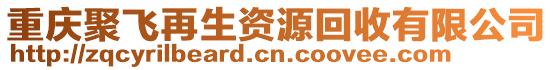 重庆聚飞再生资源回收有限公司
http://zqcyrilbeard.cn.coovee.com